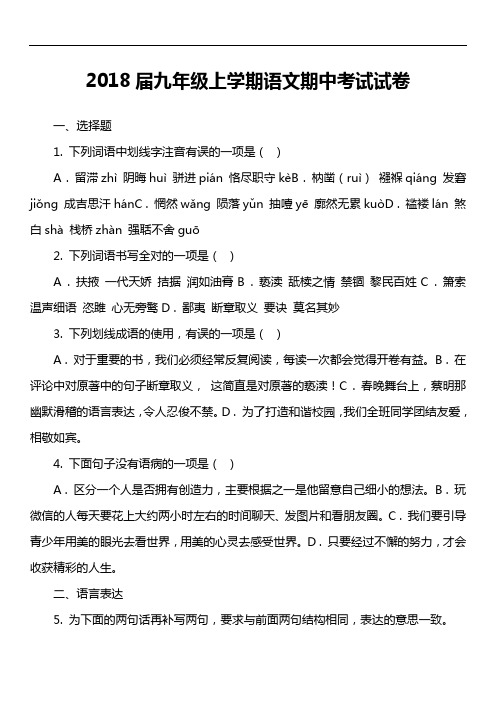 2018 届九年级上学期语文期中考试试卷

一、选择题

1. 下列词语中划线字注音有误的一项是（ ）

A．留滞 zhì 阴晦 huì 骈进 pián 恪尽职守 kèB．枘凿（ruì） 襁褓 qiáng 发窘 jiǒng 成吉思汗 hánC．惘然 wǎng 陨落 yǔn 抽噎 yē 廓然无累 kuòD．褴褛 lán 煞白 shà 栈桥 zhàn 强聒不舍 guō

2. 下列词语书写全对的一项是（ ）

A．扶掖 一代天娇 拮据 润如油膏 B．亵渎 舐犊之情 禁锢 黎民百姓 C．箫索 温声细语 恣睢 心无旁骛 D．鄙夷 断章取义 要诀 莫名其妙

3. 下列划线成语的使用，有误的一项是（ ）

A．对于重要的书，我们必须经常反复阅读，每读一次都会觉得开卷有益。B．在评论中对原著中的句子断章取义， 这简直是对原著的亵渎！C．春晚舞台上，蔡明那幽默滑稽的语言表达，令人忍俊不禁。D．为了打造和谐校园，我们全班同学团结友爱，相敬如宾。

4. 下面句子没有语病的一项是（ ）

A．区分一个人是否拥有创造力，主要根据之一是他留意自己细小的想法。B．玩微信的人每天要花上大约两小时左右的时间聊天、发图片和看朋友圈。C．我们要引导青少年用美的眼光去看世界，用美的心灵去感受世界。D．只要经过不懈的努力，才会收获精彩的人生。

二、语言表达

5. 为下面的两句话再补写两句，要求与前面两句结构相同，表达的意思一致。